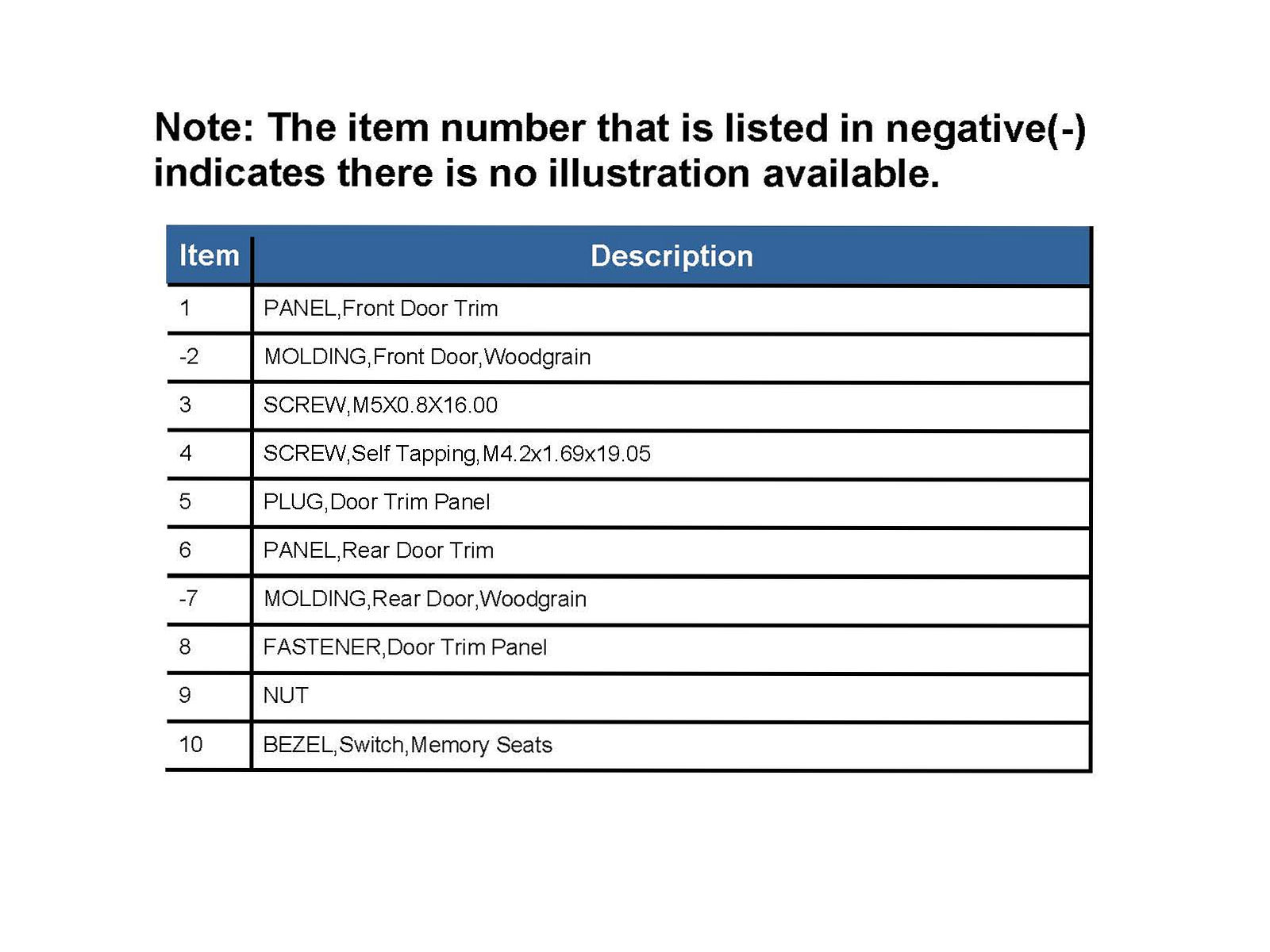 Note: The item number that is listed in negative(-) indicates there is no illustration available.

| Item | Description |
|---|---|
| 1 | PANEL,Front Door Trim |
| -2 | MOLDING,Front Door,Woodgrain |
| 3 | SCREW,M5X0.8X16.00 |
| 4 | SCREW,Self Tapping,M4.2x1.69x19.05 |
| 5 | PLUG,Door Trim Panel |
| 6 | PANEL,Rear Door Trim |
| -7 | MOLDING,Rear Door,Woodgrain |
| 8 | FASTENER,Door Trim Panel |
| 9 | NUT |
| 10 | BEZEL,Switch,Memory Seats |